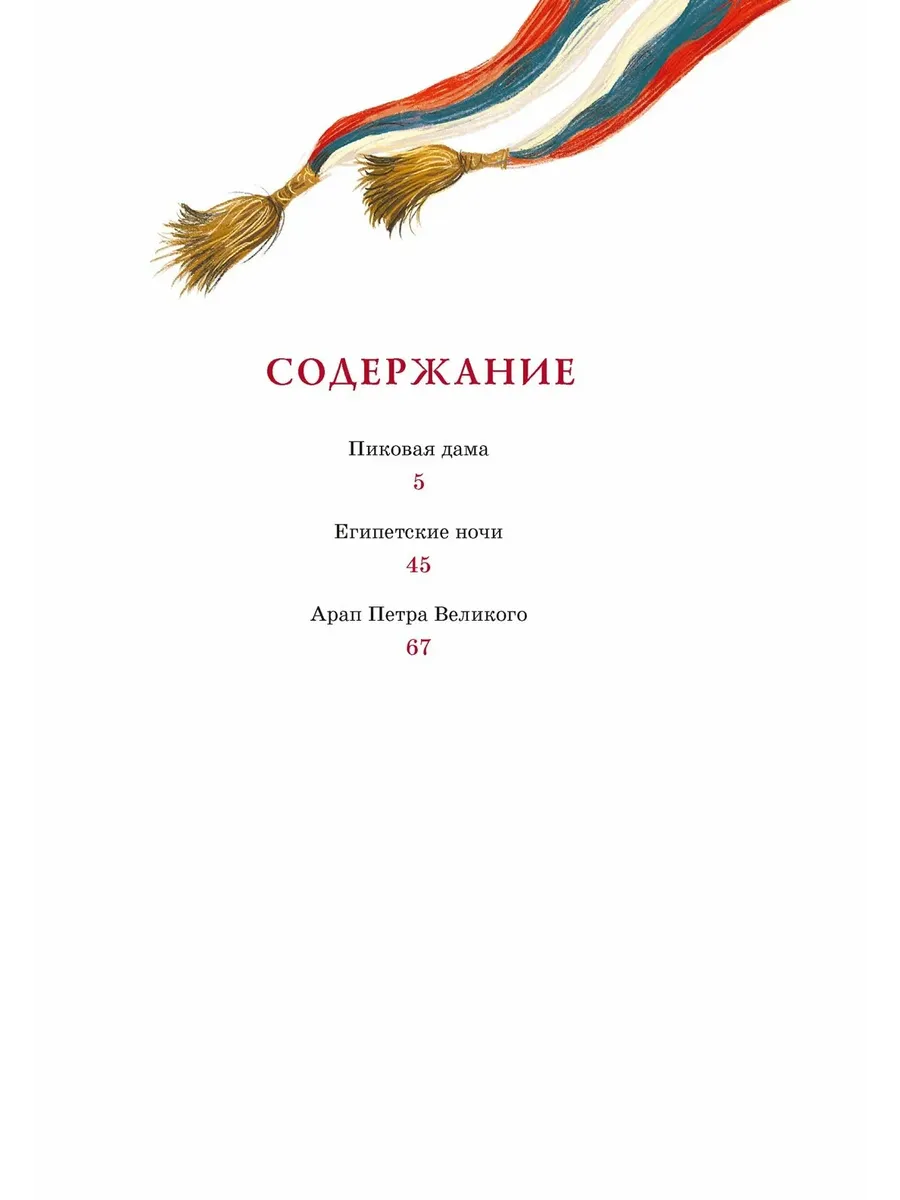 СОДЕРЖАНИЕ

Пиковая дама
5

Египетские ночи
45

Арап Петра Великого
67